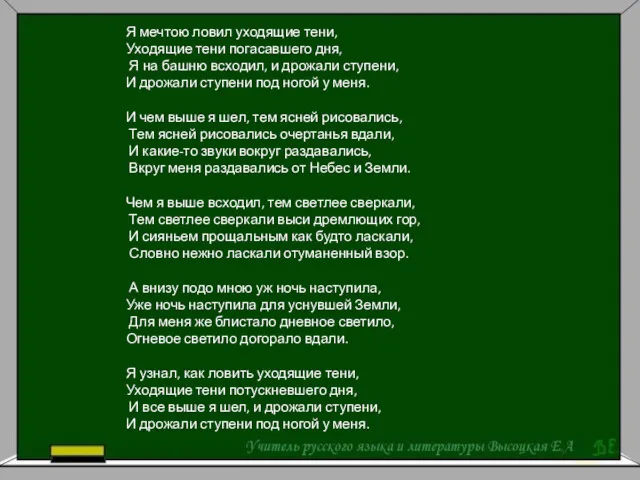 Я мечтою ловил уходящие тени,
Уходящие тени погасавшего дня,
Я на башню всходил, и дрожали ступени,
И дрожали ступени под ногой у меня.

И чем выше я шел, тем ясней рисовались,
Тем ясней рисовались очертанья вдали,
И какие-то звуки вокруг раздавались,
Вкруг меня раздавались от Небес и Земли.

Чем я выше всходил, тем светлее сверкали,
Тем светлее сверкали выси дремлющих гор,
И сияньем прощальным как будто ласкали,
Словно нежно ласкали отуманенный взор.

А внизу подо мною уж ночь наступила,
Уже ночь наступила для уснувшей Земли,
Для меня же блистало дневное светило,
Огневое светило догорало вдали.

Я узнал, как ловить уходящие тени,
Уходящие тени потускневшего дня,
И все выше я шел, и дрожали ступени,
И дрожали ступени под ногой у меня.

Учитель русского языка и литературы Высоцкая Е.А